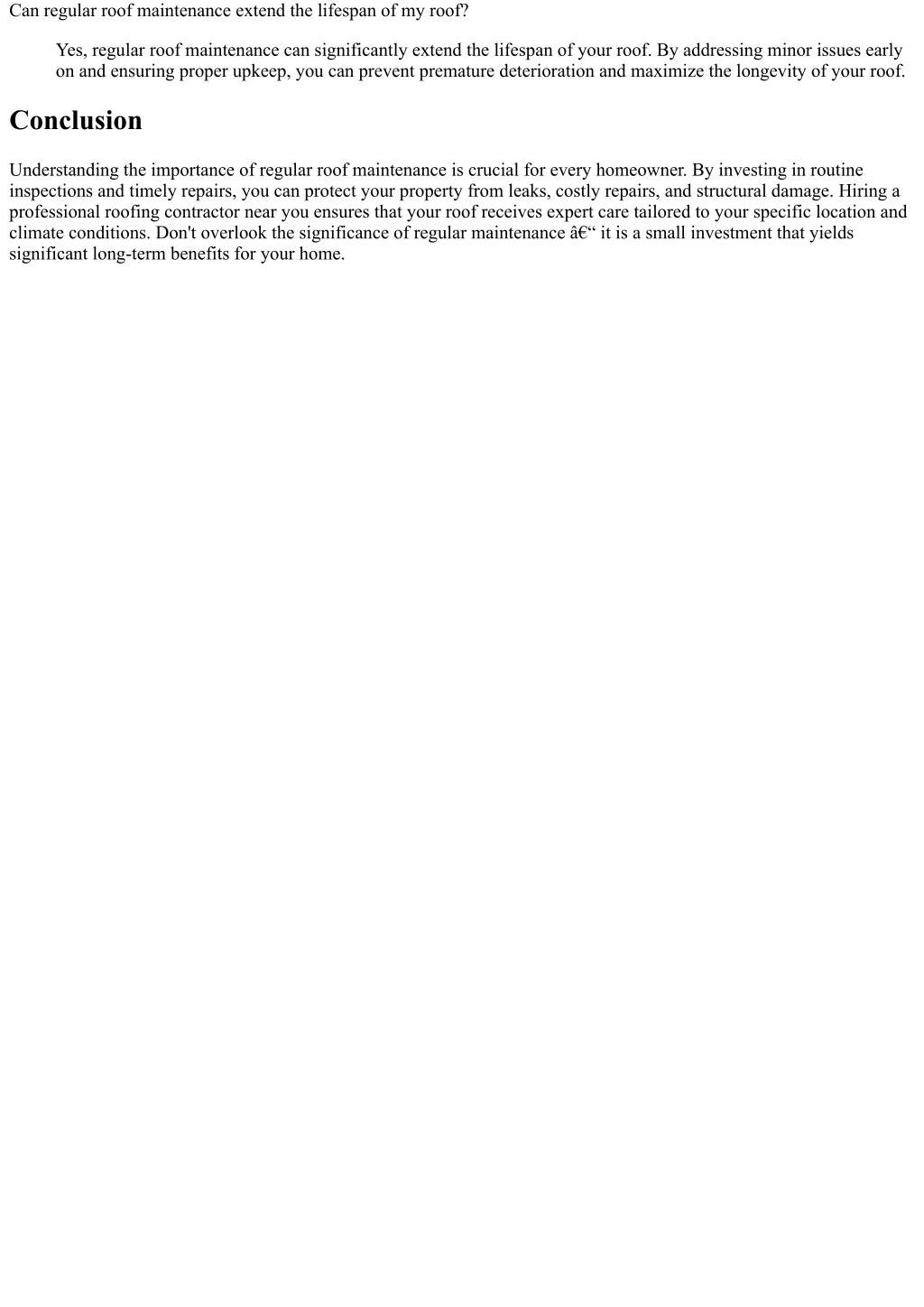 Can regular roof maintenance extend the lifespan of my roof?

Yes, regular roof maintenance can significantly extend the lifespan of your roof. By addressing minor issues early on and ensuring proper upkeep, you can prevent premature deterioration and maximize the longevity of your roof.

Conclusion

Understanding the importance of regular roof maintenance is crucial for every homeowner. By investing in routine inspections and timely repairs, you can protect your property from leaks, costly repairs, and structural damage. Hiring a professional roofing contractor near you ensures that your roof receives expert care tailored to your specific location and climate conditions. Don't overlook the significance of regular maintenance â€“ it is a small investment that yields significant long-term benefits for your home.